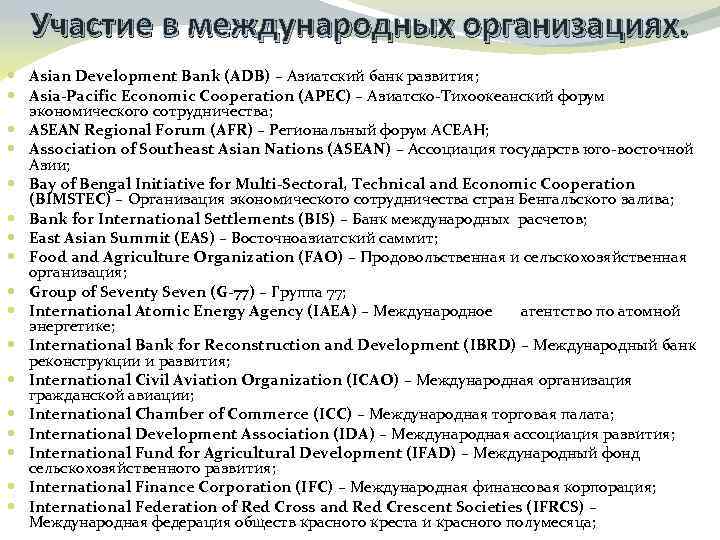 Участие в международных организациях.

Asian Development Bank (ADB) – Азиатский банк развития;
Asia-Pacific Economic Cooperation (APEC) – Азиатско-Тихоокеанский форум экономического сотрудничества;
ASEAN Regional Forum (AFR) – Региональный форум АСЕАН;
Association of Southeast Asian Nations (ASEAN) – Ассоциация государств юго-восточной Азии;
Bay of Bengal Initiative for Multi-Sectoral, Technical and Economic Cooperation (BIMSTEC) – Организация экономического сотрудничества стран Бенгальского залива;
Bank for International Settlements (BIS) – Банк международных расчетов;
East Asian Summit (EAS) – Восточноазиатский саммит;
Food and Agriculture Organization (FAO) – Продовольственная и сельскохозяйственная организация;
Group of Seventy Seven (G-77) – Группа 77;
International Atomic Energy Agency (IAEA) – Международное агентство по атомной энергетике;
International Bank for Reconstruction and Development (IBRD) – Международный банк реконструкции и развития;
International Civil Aviation Organization (ICAO) – Международная организация гражданской авиации;
International Chamber of Commerce (ICC) – Международная торговая палата;
International Development Association (IDA) – Международная ассоциация развития;
International Fund for Agricultural Development (IFAD) – Международный фонд сельскохозяйственного развития;
International Finance Corporation (IFC) – Международная финансовая корпорация;
International Federation of Red Cross and Red Crescent Societies (IFRCS) – Международная федерация обществ красного креста и красного полумесяца;